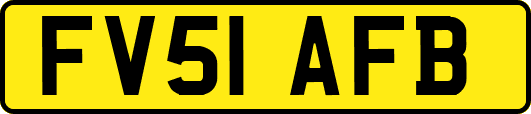 FV51 AFB